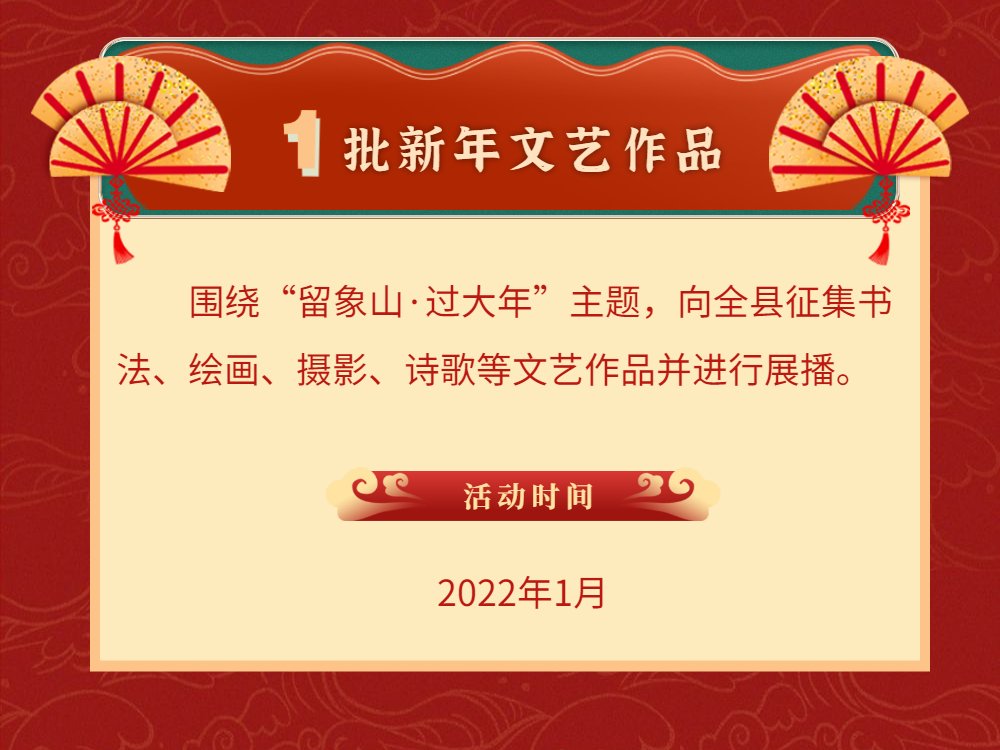 1 批新年文艺作品

围绕“留象山·过大年”主题，向全县征集书法、绘画、摄影、诗歌等文艺作品并进行展播。

活动时间

2022年1月